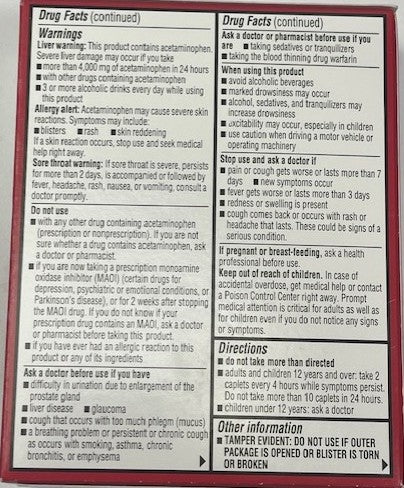 Drug Facts (continued)

Warnings

Liver warning: This product contains acetaminophen. Severe liver damage may occur if you take
■ more than 4,000 mg of acetaminophen in 24 hours
■ with other drugs containing acetaminophen
■ 3 or more alcoholic drinks every day while using this product

Allergy alert: Acetaminophen may cause severe skin reactions. Symptoms may include:
■ blisters ■ rash ■ skin reddening
If a skin reaction occurs, stop use and seek medical help right away.

Sore throat warning: If sore throat is severe, persists for more than 2 days, is accompanied or followed by fever, headache, rash, nausea, or vomiting, consult a doctor promptly.

Do not use
■ with any other drug containing acetaminophen (prescription or nonprescription). If you are not sure whether a drug contains acetaminophen, ask a doctor or pharmacist.
■ if you are now taking a prescription monoamine oxidase inhibitor (MAOI) (certain drugs for depression, psychiatric or emotional conditions, or Parkinson's disease), or for 2 weeks after stopping the MAOI drug. If you do not know if your prescription drug contains an MAOI, ask a doctor or pharmacist before taking this product.
■ if you have ever had an allergic reaction to this product or any of its ingredients

Ask a doctor before use if you have
■ difficulty in urination due to enlargement of the prostate gland
■ liver disease ■ glaucoma
■ cough that occurs with too much phlegm (mucus)
■ a breathing problem or persistent or chronic cough as occurs with smoking, asthma, chronic bronchitis, or emphysema

Drug Facts (continued)

Ask a doctor or pharmacist before use if you are ■ taking sedatives or tranquilizers
■ taking the blood thinning drug warfarin

When using this product
■ avoid alcoholic beverages
■ marked drowsiness may occur
■ alcohol, sedatives, and tranquilizers may increase drowsiness
■ excitability may occur, especially in children
■ use caution when driving a motor vehicle or operating machinery

Stop use and ask a doctor if
■ pain or cough gets worse or lasts more than 7 days ■ new symptoms occur
■ fever gets worse or lasts more than 3 days
■ redness or swelling is present
■ cough comes back or occurs with rash or headache that lasts. These could be signs of a serious condition.

If pregnant or breast-feeding, ask a health professional before use.
Keep out of reach of children. In case of accidental overdose, get medical help or contact a Poison Control Center right away. Prompt medical attention is critical for adults as well as for children even if you do not notice any signs or symptoms.

Directions
■ do not take more than directed
■ adults and children 12 years and over: take 2 caplets every 4 hours while symptoms persist. Do not take more than 10 caplets in 24 hours.
■ children under 12 years: ask a doctor

Other information
■ TAMPER EVIDENT: DO NOT USE IF OUTER PACKAGE IS OPENED OR BLISTER IS TORN OR BROKEN